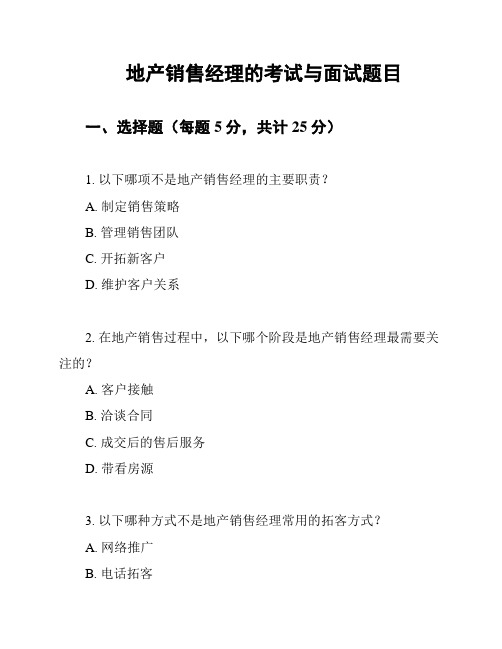 地产销售经理的考试与面试题目

一、选择题（每题 5 分，共计 25 分）

1. 以下哪项不是地产销售经理的主要职责？

A. 制定销售策略

B. 管理销售团队

C. 开拓新客户

D. 维护客户关系

2. 在地产销售过程中，以下哪个阶段是地产销售经理最需要关注的？

A. 客户接触

B. 洽谈合同

C. 成交后的售后服务

D. 带看房源

3. 以下哪种方式不是地产销售经理常用的拓客方式？

A. 网络推广

B. 电话拓客